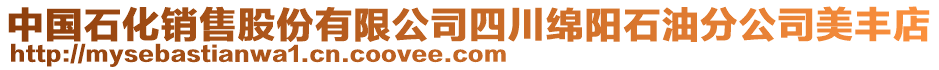 中国石化销售股份有限公司四川绵阳石油分公司美丰店
http://mysebastianwa1.cn.coovee.com